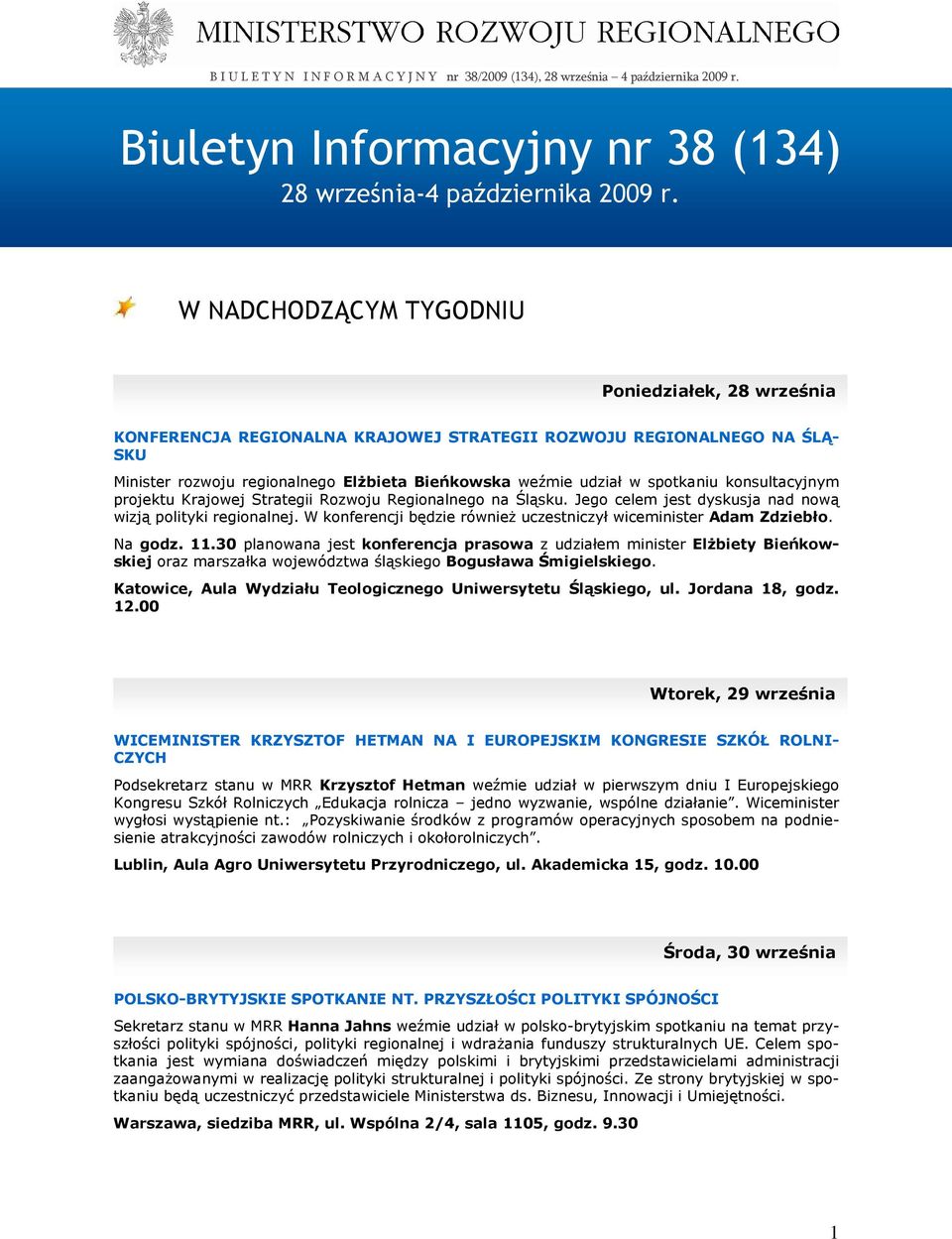 MINISTERSTWO ROZWOJU REGIONALNEGO

BIULETYN INFORMACYJNY nr 38/2009 (134), 28 września – 4 października 2009 r.

Biuletyn Informacyjny nr 38 (134)
28 września-4 października 2009 r.

W NADCHODZĄCYM TYGODNIU

Poniedziałek, 28 września

KONFERENCJA REGIONALNA KRAJOWEJ STRATEGII ROZWOJU REGIONALNEGO NA ŚLĄSKU

Minister rozwoju regionalnego Elżbieta Bieńkowska weźmie udział w spotkaniu konsultacyjnym projektu Krajowej Strategii Rozwoju Regionalnego na Śląsku. Jego celem jest dyskusja nad nową wizją polityki regionalnej. W konferencji będzie również uczestniczył wiceminister Adam Zdziebło.

Na godz. 11.30 planowana jest konferencja prasowa z udziałem minister Elżbiety Bieńkowskiej oraz marszałka województwa śląskiego Bogusława Śmigielskiego.

Katowice, Aula Wydziału Teologicznego Uniwersytetu Śląskiego, ul. Jordana 18, godz. 12.00

Wtorek, 29 września

WICEMINISTER KRZYSZTOF HETMAN NA I EUROPEJSKIM KONGRESIE SZKÓŁ ROLNICZYCH

Podsekretarz stanu w MRR Krzysztof Hetman weźmie udział w pierwszym dniu I Europejskiego Kongresu Szkół Rolniczych „Edukacja rolnicza – jedno wyzwanie, wspólne działanie”. Wiceminister wygłosi wystąpienie nt.: „Pozyskiwanie środków z programów operacyjnych sposobem na podniesienie atrakcyjności zawodów rolniczych i okołorolniczych”.

Lublin, Aula Agro Uniwersytetu Przyrodniczego, ul. Akademicka 15, godz. 10.00

Środa, 30 września

POLSKO-BRYTYJSKIE SPOTKANIE NT. PRZYSZŁOŚCI POLITYKI SPÓJNOŚCI

Sekretarz stanu w MRR Hanna Jahns weźmie udział w polsko-brytyjskim spotkaniu na temat przyszłości polityki spójności, polityki regionalnej i wdrażania funduszy strukturalnych UE. Celem spotkania jest wymiana doświadczeń między polskimi i brytyjskimi przedstawicielami administracji zaangażowanymi w realizację polityki strukturalnej i polityki spójności. Ze strony brytyjskiej w spotkaniu będą uczestniczyć przedstawiciele Ministerstwa ds. Biznesu, Innowacji i Umiejętności.

Warszawa, siedziba MRR, ul. Wspólna 2/4, sala 1105, godz. 9.30

1